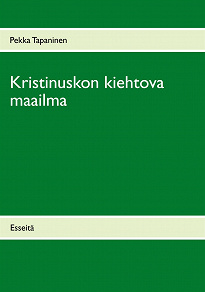 Pekka Tapaninen

Kristinuskon kiehtova maailma

Esseitä